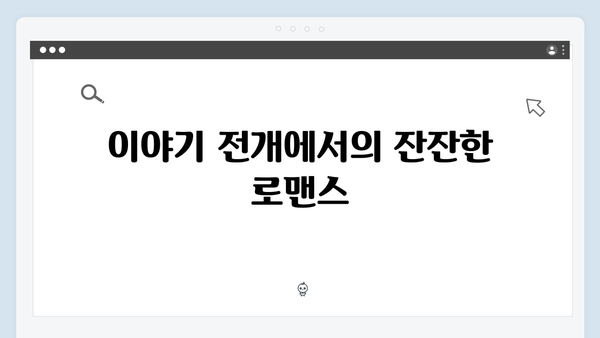 이야기 전개에서의 잔잔한 로맨스